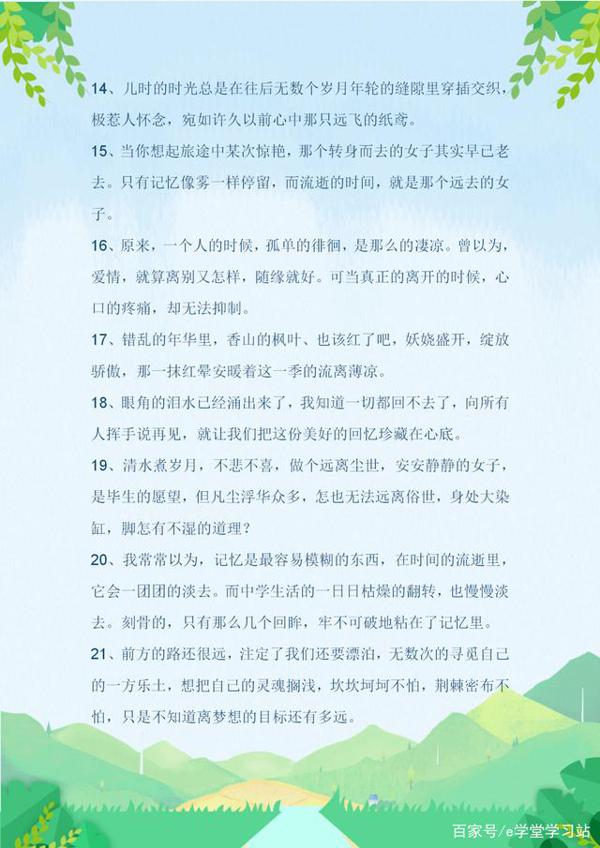 14、儿时的时光总是在往后无数个岁月年轮的缝隙里穿插交织，极惹人怀念，宛如许久以前心中那只远飞的纸鸢。

15、当你想起旅途中某次惊艳，那个转身而去的女子其实早已老去。只有记忆像雾一样停留，而流逝的时间，就是那个远去的女子。

16、原来，一个人的时候，孤单的徘徊，是那么的凄凉。曾以为，爱情，就算离别又怎样，随缘就好。可当真正的离开的时候，心口的疼痛，却无法抑制。

17、错乱的年华里，香山的枫叶、也该红了吧，妖娆盛开，绽放骄傲，那一抹红晕安暖着这一季的流离薄凉。

18、眼角的泪水已经涌出来了，我知道一切都回不去了，向所有人挥手说再见，就让我们把这份美好的回忆珍藏在心底。

19、清水煮岁月，不悲不喜，做个远离尘世，安安静静的女子，是毕生的愿望，但凡尘浮华众多，怎也无法远离俗世，身处大染缸，脚怎有不湿的道理？

20、我常常以为，记忆是最容易模糊的东西，在时间的流逝里，它会一团团的淡去。而中学生活的一日日枯燥的翻转，也慢慢淡去。刻骨的，只有那么几个回眸，牢不可破地粘在了记忆里。

21、前方的路还很远，注定了我们还要漂泊，无数次的寻觅自己的一方乐土，想把自己的灵魂搁浅，坎坎坷坷不怕，荆棘密布不怕，只是不知道离梦想的目标还有多远。

百家号/e学堂学习站